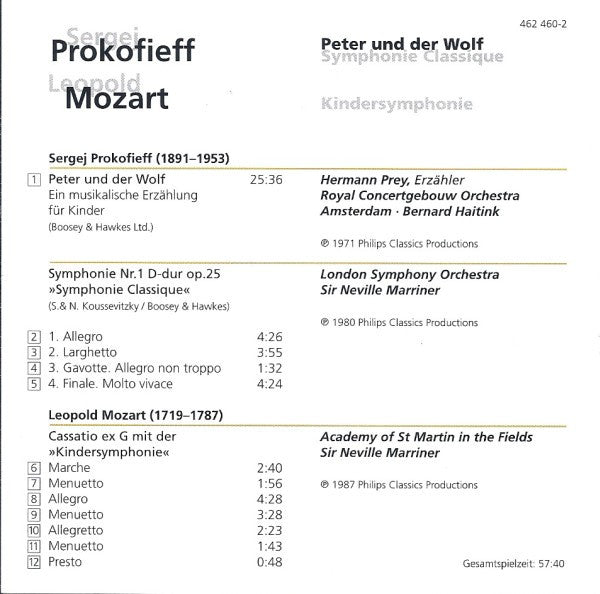 462 460-2

Sergej
Prokofieff

Leopold
Mozart

Peter und der Wolf
Symphonie Classique

Kindersymphonie

Sergej Prokofieff (1891–1953)

1 Peter und der Wolf 25:36
Ein musikalische Erzählung für Kinder
(Boosey & Hawkes Ltd.)

Hermann Prey, Erzähler
Royal Concertgebouw Orchestra Amsterdam · Bernard Haitink

℗ 1971 Philips Classics Productions

Symphonie Nr.1 D-dur op.25
»Symphonie Classique«
(S.& N. Koussevitzky / Boosey & Hawkes)

London Symphony Orchestra
Sir Neville Marriner

℗ 1980 Philips Classics Productions

2 1. Allegro 4:26
3 2. Larghetto 3:55
4 3. Gavotte. Allegro non troppo 1:32
5 4. Finale. Molto vivace 4:24

Leopold Mozart (1719–1787)

Cassatio ex G mit der »Kindersymphonie«

Academy of St Martin in the Fields
Sir Neville Marriner

℗ 1987 Philips Classics Productions

6 Marche 2:40
7 Menuetto 1:56
8 Allegro 4:28
9 Menuetto 3:28
10 Allegretto 2:23
11 Menuetto 1:43
12 Presto 0:48

Gesamtspielzeit: 57:40